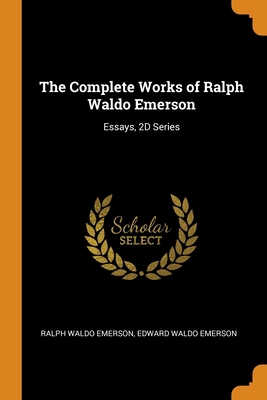 The Complete Works of Ralph Waldo Emerson

Essays, 2D Series

Scholar
SELECT

RALPH WALDO EMERSON, EDWARD WALDO EMERSON